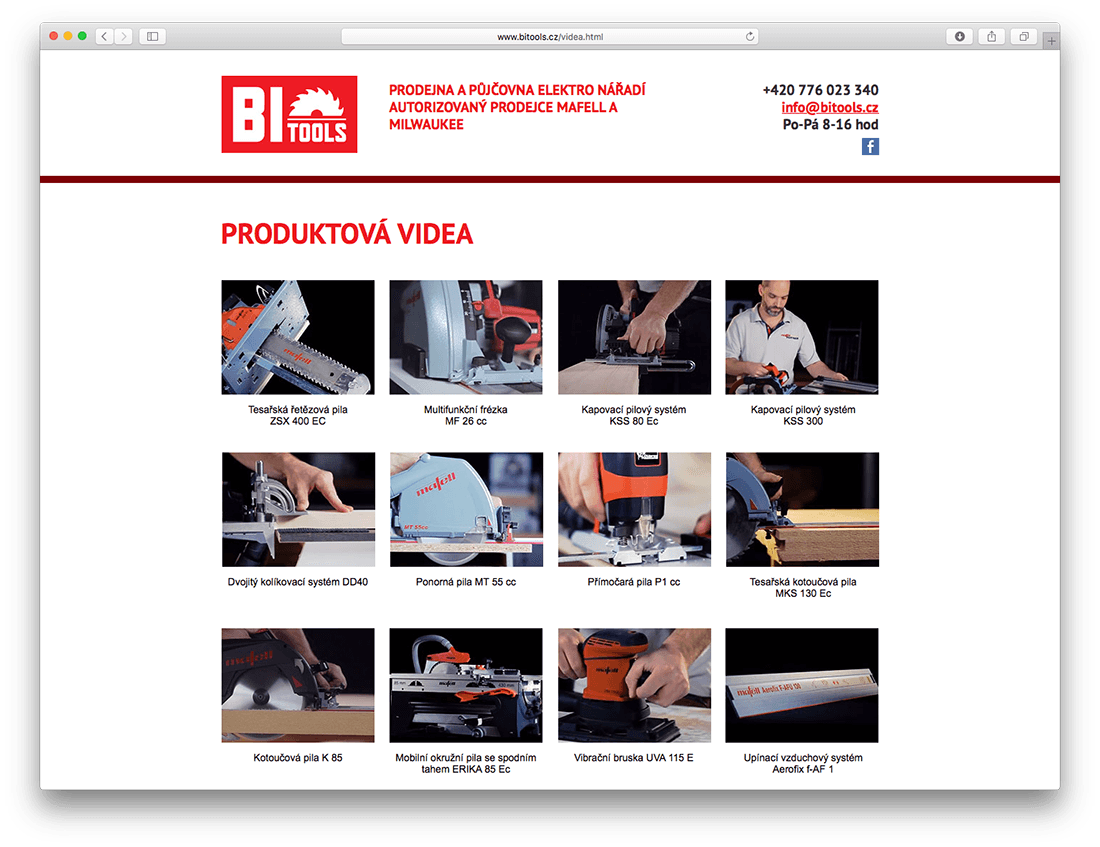 www.bitools.cz/videa.html

BI TOOLS

PRODEJNA A PŮJČOVNA ELEKTRO NÁŘADÍ AUTORIZOVANÝ PRODEJCE MAFELL A MILWAUKEE

+420 776 023 340
info@bitools.cz
Po-Pá 8-16 hod

PRODUKTOVÁ VIDEA

Tesařská řetězová pila ZSX 400 EC

Multifunkční frézka MF 26 cc

Kapovací pilový systém KSS 80 Ec

Kapovací pilový systém KSS 300

Dvojitý kolíkovací systém DD40

Ponorná pila MT 55 cc

Přímočará pila P1 cc

Tesařská kotoučová pila MKS 130 Ec

Kotoučová pila K 85

Mobilní okružní pila se spodním tahem ERIKA 85 Ec

Vibrační bruska UVA 115 E

Upínací vzduchový systém Aerofix f-AF 1